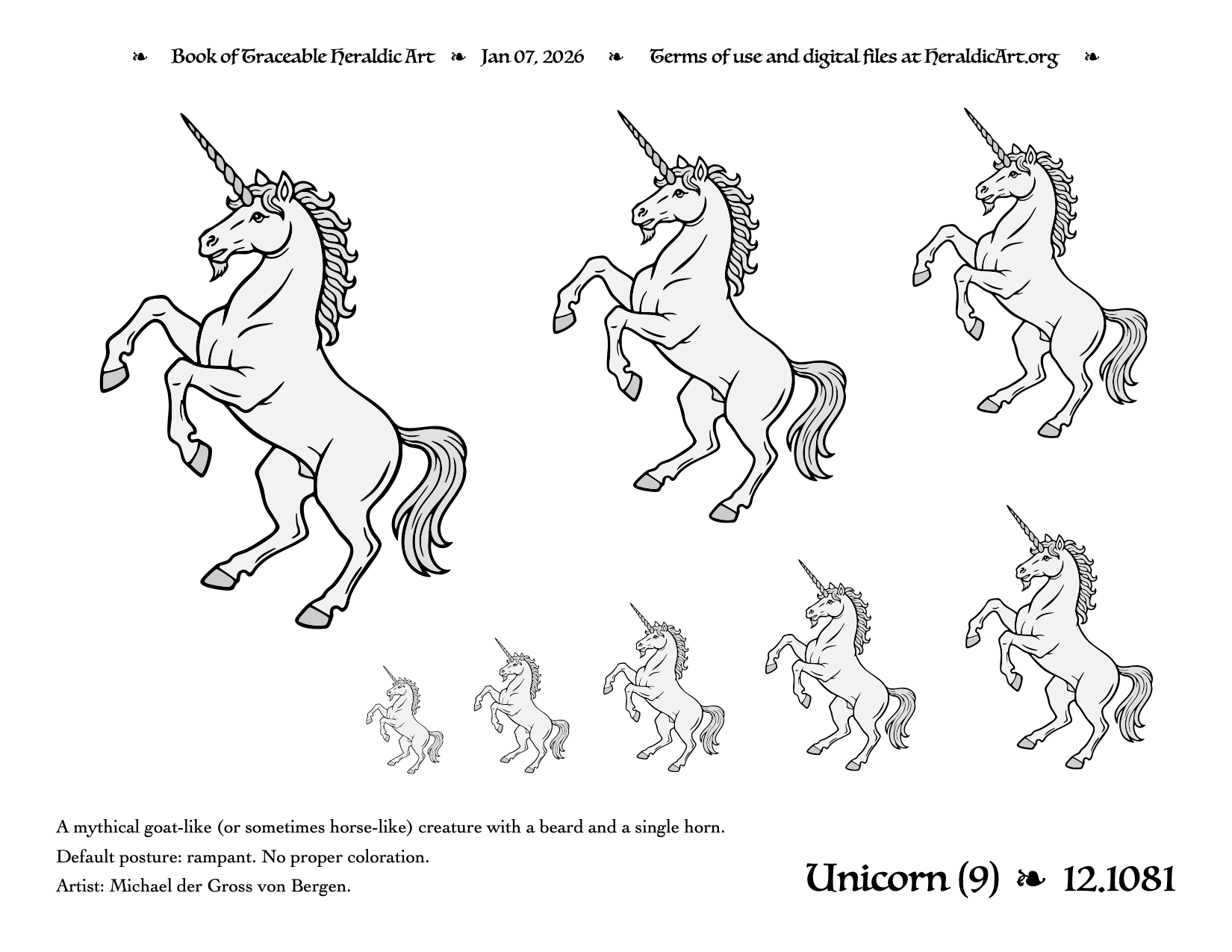 ❧ Book of Traceable Heraldic Art ❧ Jan 07, 2026 ❧ Terms of use and digital files at HeraldicArt.org ❧

A mythical goat-like (or sometimes horse-like) creature with a beard and a single horn.

Default posture: rampant. No proper coloration.

Artist: Michael der Gross von Bergen.

Unicorn (9) ❧ 12.1081